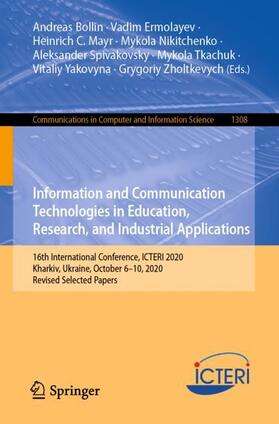 Andreas Bollin · Vadim Ermolayev · Heinrich C. Mayr · Mykola Nikitchenko · Aleksander Spivakovsky · Mykola Tkachuk · Vitaliy Yakovyna · Grygoriy Zholtkevych (Eds.)

Communications in Computer and Information Science 1308

Information and Communication Technologies in Education, Research, and Industrial Applications

16th International Conference, ICTERI 2020
Kharkiv, Ukraine, October 6–10, 2020
Revised Selected Papers

Springer

ICTERI